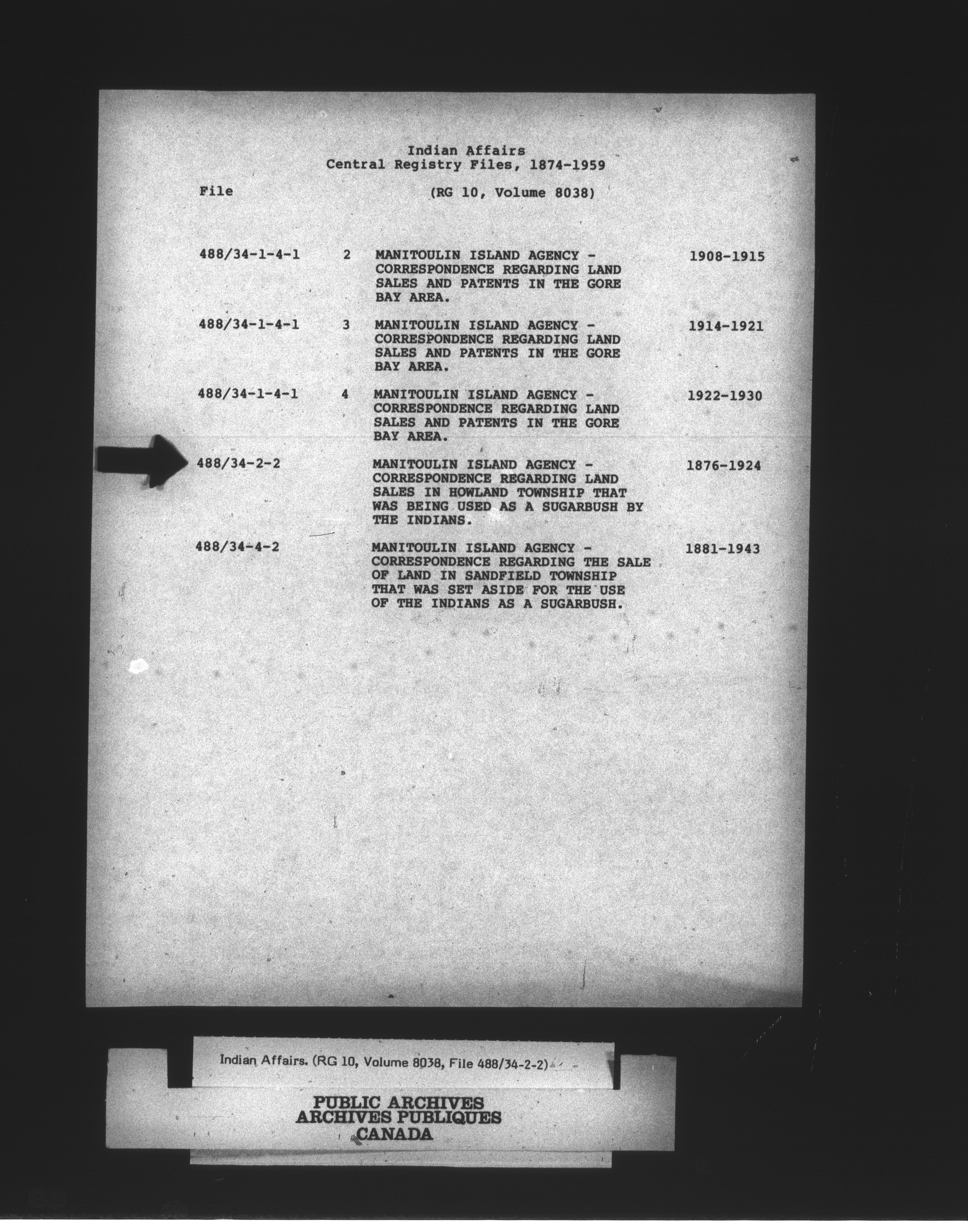 Indian Affairs
Central Registry Files, 1874-1959

File (RG 10, Volume 8038)

| | | | |
|---|---|---|---|
| 488/34-1-4-1 | 2 | MANITOULIN ISLAND AGENCY - CORRESPONDENCE REGARDING LAND SALES AND PATENTS IN THE GORE BAY AREA. | 1908-1915 |
| 488/34-1-4-1 | 3 | MANITOULIN ISLAND AGENCY - CORRESPONDENCE REGARDING LAND SALES AND PATENTS IN THE GORE BAY AREA. | 1914-1921 |
| 488/34-1-4-1 | 4 | MANITOULIN ISLAND AGENCY - CORRESPONDENCE REGARDING LAND SALES AND PATENTS IN THE GORE BAY AREA. | 1922-1930 |
| 488/34-2-2 | | MANITOULIN ISLAND AGENCY - CORRESPONDENCE REGARDING LAND SALES IN HOWLAND TOWNSHIP THAT WAS BEING USED AS A SUGARBUSH BY THE INDIANS. | 1876-1924 |
| 488/34-4-2 | | MANITOULIN ISLAND AGENCY - CORRESPONDENCE REGARDING THE SALE OF LAND IN SANDFIELD TOWNSHIP THAT WAS SET ASIDE FOR THE USE OF THE INDIANS AS A SUGARBUSH. | 1881-1943 |

Indian Affairs. (RG 10, Volume 8038, File 488/34-2-2)

PUBLIC ARCHIVES
ARCHIVES PUBLIQUES
CANADA